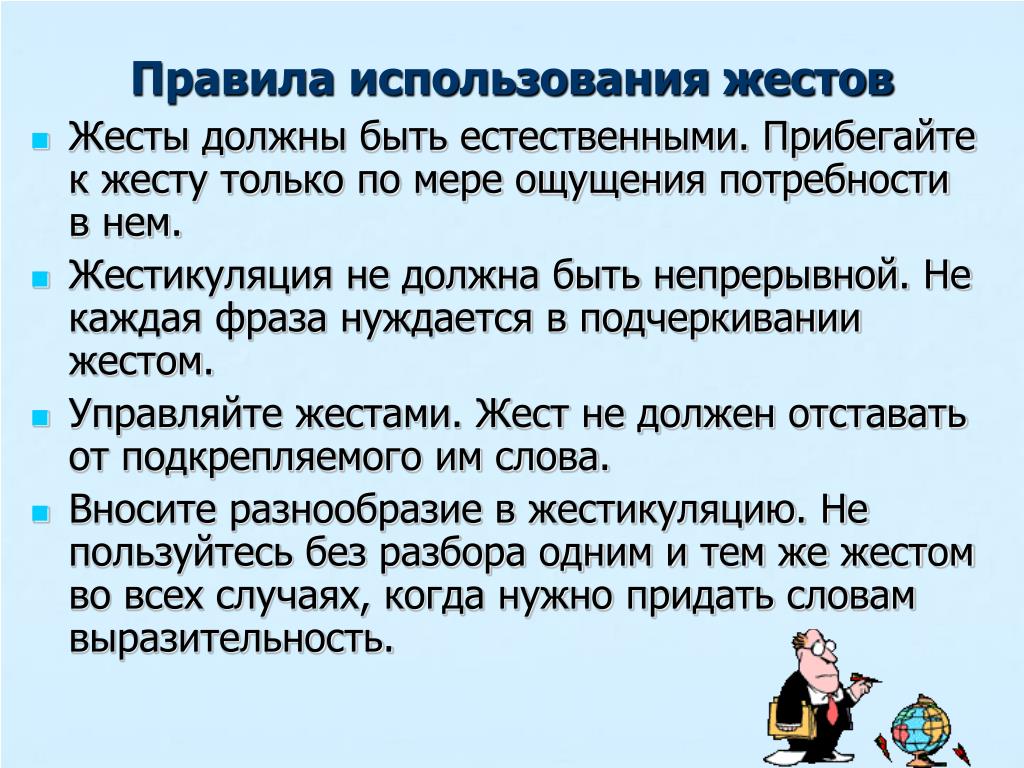 Правила использования жестов

Жесты должны быть естественными. Прибегайте к жесту только по мере ощущения потребности в нем.

Жестикуляция не должна быть непрерывной. Не каждая фраза нуждается в подчеркивании жестом.

Управляйте жестами. Жест не должен отставать от подкрепляемого им слова.

Вносите разнообразие в жестикуляцию. Не пользуйтесь без разбора одним и тем же жестом во всех случаях, когда нужно придать словам выразительность.